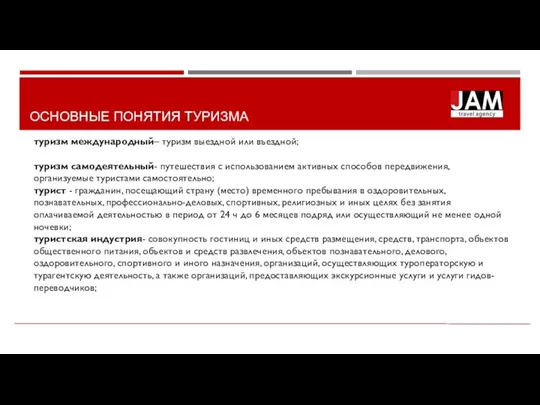 ОСНОВНЫЕ ПОНЯТИЯ ТУРИЗМА

JAM
travel agency

туризм международный– туризм выездной или въездной;

туризм самодеятельный- путешествия с использованием активных способов передвижения, организуемые туристами самостоятельно;
турист - гражданин, посещающий страну (место) временного пребывания в оздоровительных, познавательных, профессионально-деловых, спортивных, религиозных и иных целях без занятия оплачиваемой деятельностью в период от 24 ч до 6 месяцев подряд или осуществляющий не менее одной ночевки;
туристская индустрия- совокупность гостиниц и иных средств размещения, средств, транспорта, объектов общественного питания, объектов и средств развлечения, объектов познавательного, делового, оздоровительного, спортивного и иного назначения, организаций, осуществляющих туроператорскую и турагентскую деятельность, а также организаций, предоставляющих экскурсионные услуги и услуги гидов-переводчиков;